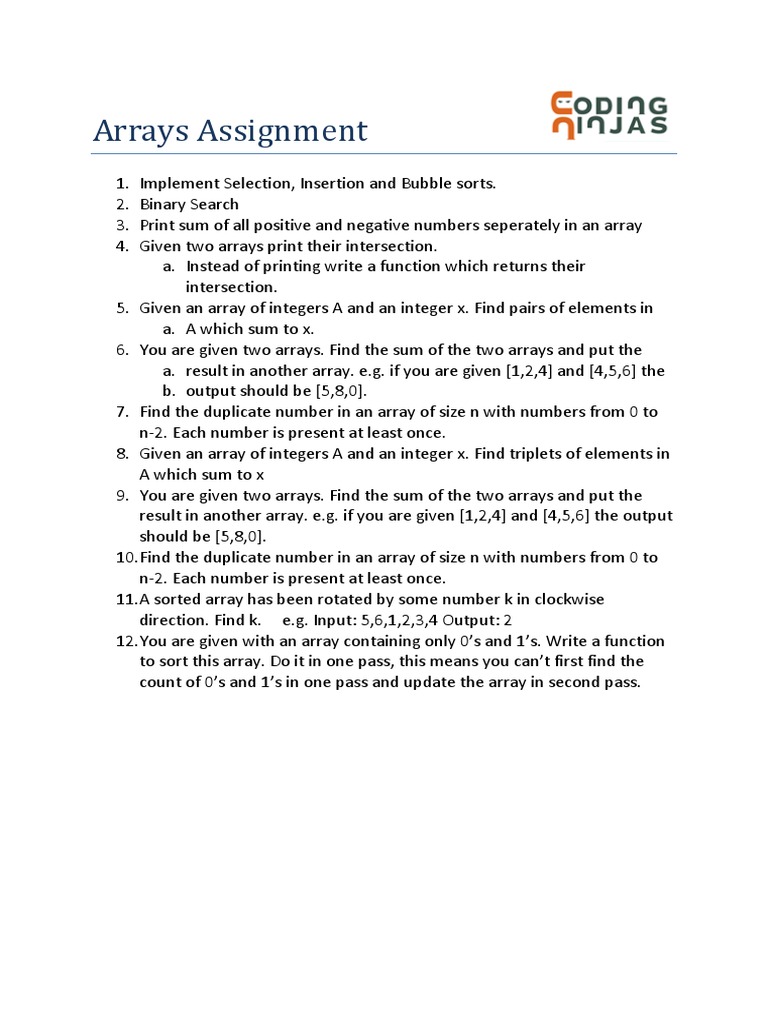 Arrays Assignment

CODING NINJAS

1. Implement Selection, Insertion and Bubble sorts.
2. Binary Search
3. Print sum of all positive and negative numbers seperately in an array
4. Given two arrays print their intersection.
   a. Instead of printing write a function which returns their intersection.
5. Given an array of integers A and an integer x. Find pairs of elements in
   a. A which sum to x.
6. You are given two arrays. Find the sum of the two arrays and put the
   a. result in another array. e.g. if you are given [1,2,4] and [4,5,6] the
   b. output should be [5,8,0].
7. Find the duplicate number in an array of size n with numbers from 0 to n-2. Each number is present at least once.
8. Given an array of integers A and an integer x. Find triplets of elements in A which sum to x
9. You are given two arrays. Find the sum of the two arrays and put the result in another array. e.g. if you are given [1,2,4] and [4,5,6] the output should be [5,8,0].
10. Find the duplicate number in an array of size n with numbers from 0 to n-2. Each number is present at least once.
11. A sorted array has been rotated by some number k in clockwise direction. Find k. e.g. Input: 5,6,1,2,3,4 Output: 2
12. You are given with an array containing only 0's and 1's. Write a function to sort this array. Do it in one pass, this means you can't first find the count of 0's and 1's in one pass and update the array in second pass.